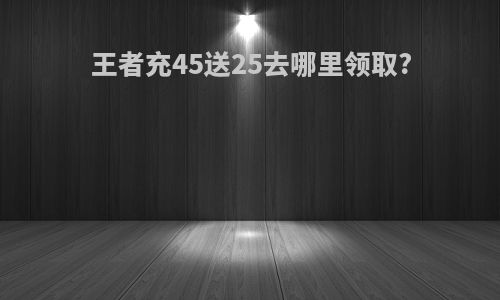 王者充45送25去哪里领取?